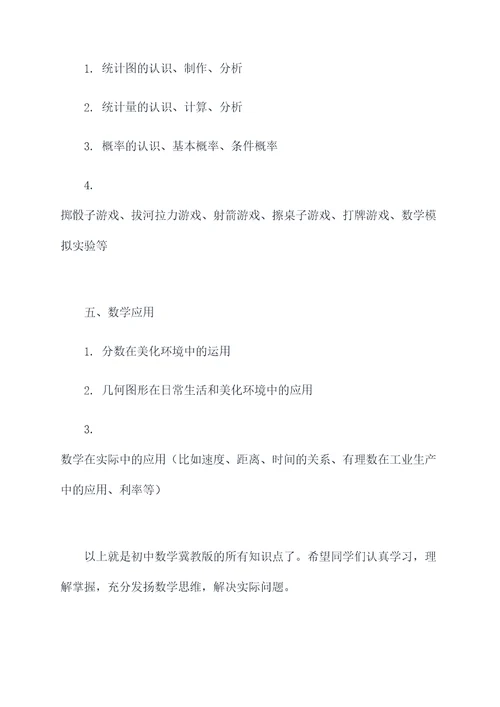 1. 统计图的认识、制作、分析

2. 统计量的认识、计算、分析

3. 概率的认识、基本概率、条件概率

4.
掷骰子游戏、拔河拉力游戏、射箭游戏、擦桌子游戏、打牌游戏、数学模拟实验等

五、数学应用

1. 分数在美化环境中的运用

2. 几何图形在日常生活和美化环境中的应用

3.
数学在实际中的应用（比如速度、距离、时间的关系、有理数在工业生产中的应用、利率等）

以上就是初中数学冀教版的所有知识点了。希望同学们认真学习，理解掌握，充分发扬数学思维，解决实际问题。